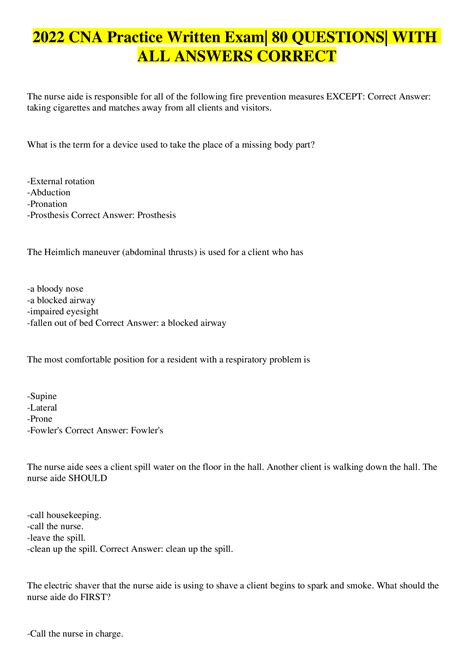 2022 CNA Practice Written Exam| 80 QUESTIONS| WITH ALL ANSWERS CORRECT

The nurse aide is responsible for all of the following fire prevention measures EXCEPT: Correct Answer: taking cigarettes and matches away from all clients and visitors.

What is the term for a device used to take the place of a missing body part?

-External rotation
-Abduction
-Pronation
-Prosthesis Correct Answer: Prosthesis

The Heimlich maneuver (abdominal thrusts) is used for a client who has

-a bloody nose
-a blocked airway
-impaired eyesight
-fallen out of bed Correct Answer: a blocked airway

The most comfortable position for a resident with a respiratory problem is

-Supine
-Lateral
-Prone
-Fowler's Correct Answer: Fowler's

The nurse aide sees a client spill water on the floor in the hall. Another client is walking down the hall. The nurse aide SHOULD

-call housekeeping.
-call the nurse.
-leave the spill.
-clean up the spill. Correct Answer: clean up the spill.

The electric shaver that the nurse aide is using to shave a client begins to spark and smoke. What should the nurse aide do FIRST?

-Call the nurse in charge.